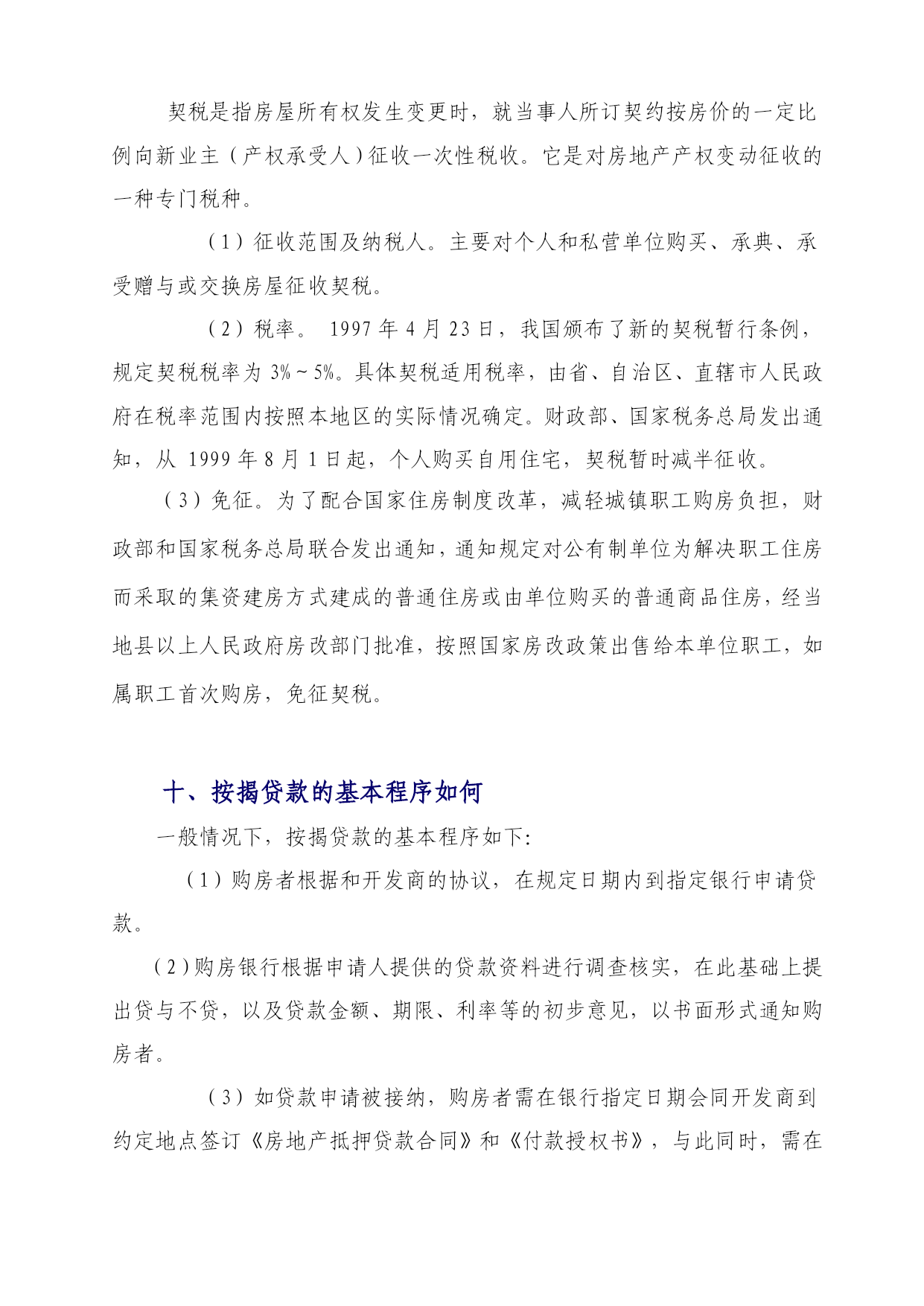 契税是指房屋所有权发生变更时，就当事人所订契约按房价的一定比例向新业主（产权承受人）征收一次性税收。它是对房地产产权变动征收的一种专门税种。

（1）征收范围及纳税人。主要对个人和私营单位购买、承典、承受赠与或交换房屋征收契税。

（2）税率。 1997 年 4 月 23 日，我国颁布了新的契税暂行条例，规定契税税率为 3%～5%。具体契税适用税率，由省、自治区、直辖市人民政府在税率范围内按照本地区的实际情况确定。财政部、国家税务总局发出通知，从 1999 年 8 月 1 日起，个人购买自用住宅，契税暂时减半征收。

（3）免征。为了配合国家住房制度改革，减轻城镇职工购房负担，财政部和国家税务总局联合发出通知，通知规定对公有制单位为解决职工住房而采取的集资建房方式建成的普通住房或由单位购买的普通商品住房，经当地县以上人民政府房改部门批准，按照国家房改政策出售给本单位职工，如属职工首次购房，免征契税。

十、按揭贷款的基本程序如何

一般情况下，按揭贷款的基本程序如下:

（1）购房者根据和开发商的协议，在规定日期内到指定银行申请贷款。

（2）购房银行根据申请人提供的贷款资料进行调查核实，在此基础上提出贷与不贷，以及贷款金额、期限、利率等的初步意见，以书面形式通知购房者。

（3）如贷款申请被接纳，购房者需在银行指定日期会同开发商到约定地点签订《房地产抵押贷款合同》和《付款授权书》，与此同时，需在